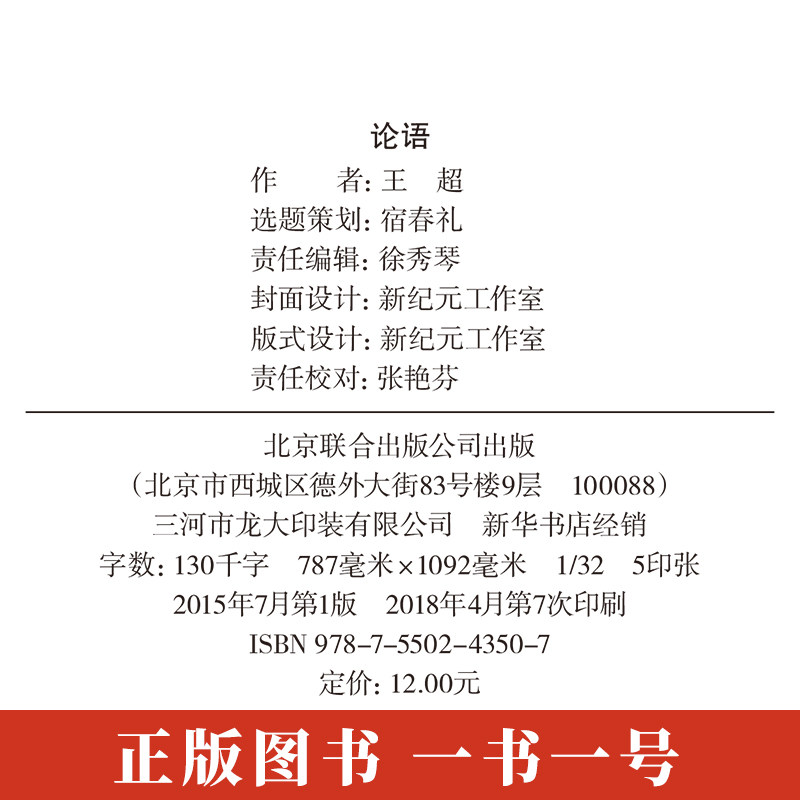 论语

作 者:王 超
选题策划:宿春礼
责任编辑:徐秀琴
封面设计:新纪元工作室
版式设计:新纪元工作室
责任校对:张艳芬

北京联合出版公司出版
(北京市西城区德外大街83号楼9层 100088)
三河市龙大印装有限公司 新华书店经销
字数:130千字 787毫米×1092毫米 1/32 5印张
2015年7月第1版 2018年4月第7次印刷
ISBN 978-7-5502-4350-7
定价:12.00元

正版图书 一书一号